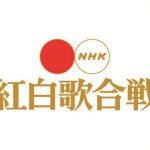 NHK
紅白歌合戦